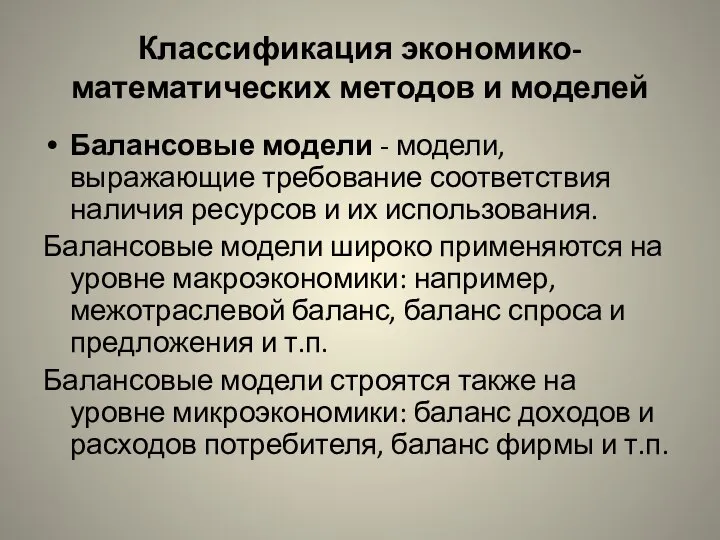 Классификация экономико-математических методов и моделей

• Балансовые модели - модели, выражающие требование соответствия наличия ресурсов и их использования.

Балансовые модели широко применяются на уровне макроэкономики: например, межотраслевой баланс, баланс спроса и предложения и т.п.

Балансовые модели строятся также на уровне микроэкономики: баланс доходов и расходов потребителя, баланс фирмы и т.п.